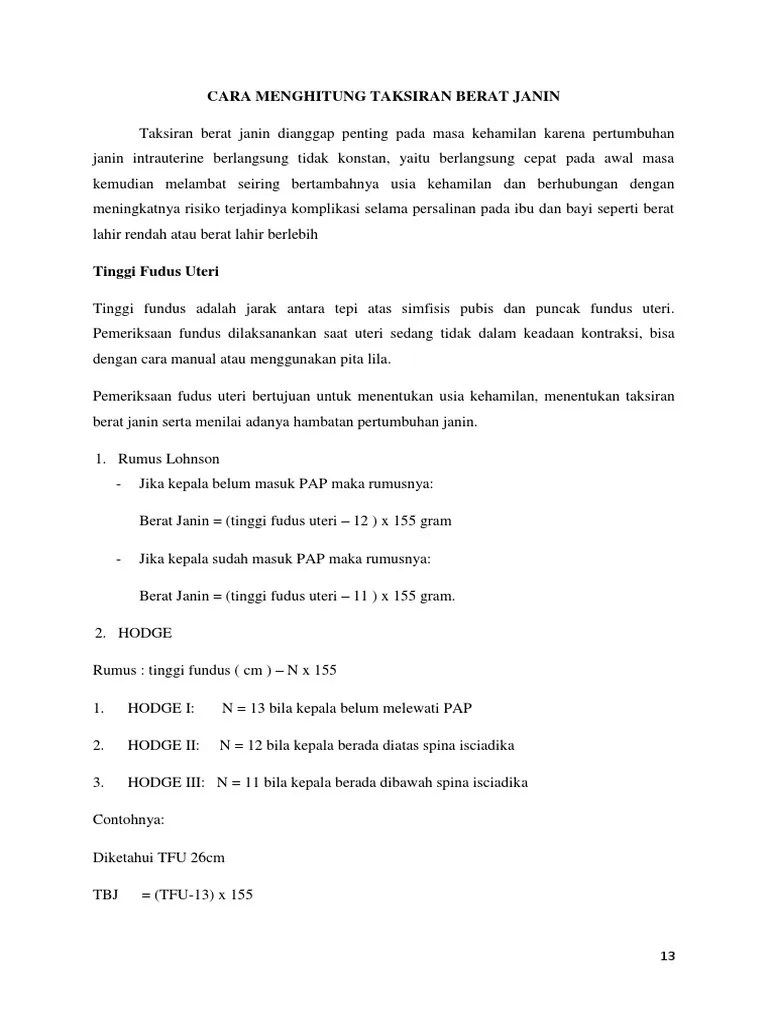 CARA MENGHITUNG TAKSIRAN BERAT JANIN

Taksiran berat janin dianggap penting pada masa kehamilan karena pertumbuhan janin intrauterine berlangsung tidak konstan, yaitu berlangsung cepat pada awal masa kemudian melambat seiring bertambahnya usia kehamilan dan berhubungan dengan meningkatnya risiko terjadinya komplikasi selama persalinan pada ibu dan bayi seperti berat lahir rendah atau berat lahir berlebih

Tinggi Fudus Uteri

Tinggi fundus adalah jarak antara tepi atas simfisis pubis dan puncak fundus uteri. Pemeriksaan fundus dilaksanankan saat uteri sedang tidak dalam keadaan kontraksi, bisa dengan cara manual atau menggunakan pita lila.

Pemeriksaan fudus uteri bertujuan untuk menentukan usia kehamilan, menentukan taksiran berat janin serta menilai adanya hambatan pertumbuhan janin.

1. Rumus Lohnson
- Jika kepala belum masuk PAP maka rumusnya:
Berat Janin = (tinggi fudus uteri – 12 ) x 155 gram
- Jika kepala sudah masuk PAP maka rumusnya:
Berat Janin = (tinggi fudus uteri – 11 ) x 155 gram.

2. HODGE

Rumus : tinggi fundus ( cm ) – N x 155

1. HODGE I: N = 13 bila kepala belum melewati PAP

2. HODGE II: N = 12 bila kepala berada diatas spina isciadika

3. HODGE III: N = 11 bila kepala berada dibawah spina isciadika

Contohnya:

Diketahui TFU 26cm

TBJ = (TFU-13) x 155

13